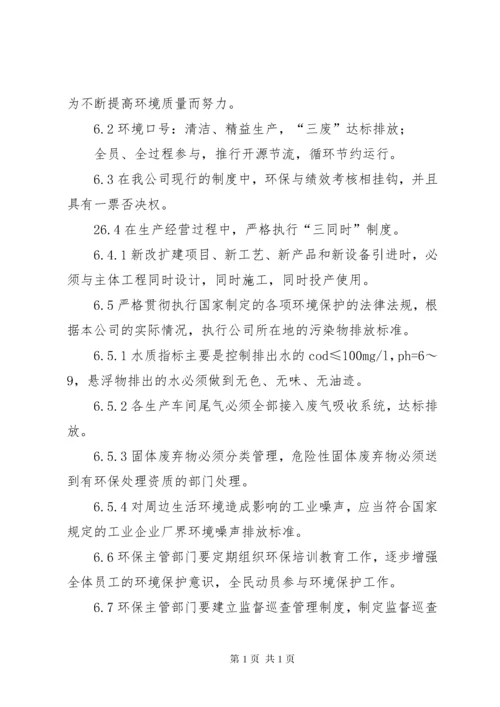 为不断提高环境质量而努力。

6.2 环境口号：清洁、精益生产，“三废”达标排放；

全员、全过程参与，推行开源节流，循环节约运行。

6.3 在我公司现行的制度中，环保与绩效考核相挂钩，并且具有一票否决权。

26.4 在生产经营过程中，严格执行“三同时”制度。

6.4.1 新改扩建项目、新工艺、新产品和新设备引进时，必须与主体工程同时设计，同时施工，同时投产使用。

6.5 严格贯彻执行国家制定的各项环境保护的法律法规，根据本公司的实际情况，执行公司所在地的污染物排放标准。

6.5.1 水质指标主要是控制排出水的 cod≤100mg/l，ph=6～9，悬浮物排出的水必须做到无色、无味、无油迹。

6.5.2 各生产车间尾气必须全部接入废气吸收系统，达标排放。

6.5.3 固体废弃物必须分类管理，危险性固体废弃物必须送到有环保处理资质的部门处理。

6.5.4 对周边生活环境造成影响的工业噪声，应当符合国家规定的工业企业厂界环境噪声排放标准。

6.6 环保主管部门要定期组织环保培训教育工作，逐步增强全体员工的环境保护意识，全民动员参与环境保护工作。

6.7 环保主管部门要建立监督巡查管理制度，制定监督巡查

第 1 页 共 1 页